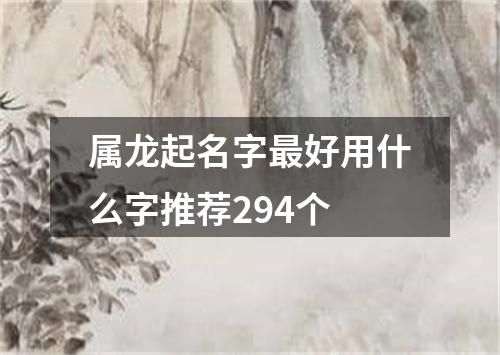 属龙起名字最好用什么字推荐294个